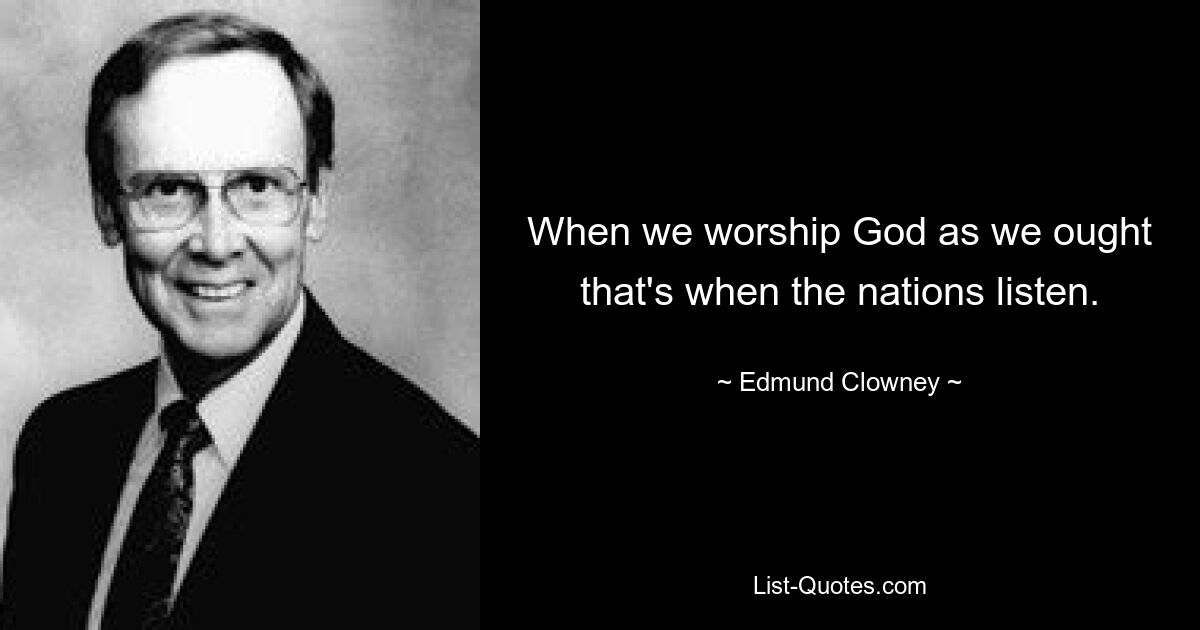 When we worship God as we ought that's when the nations listen.

~ Edmund Clowney ~

List-Quotes.com